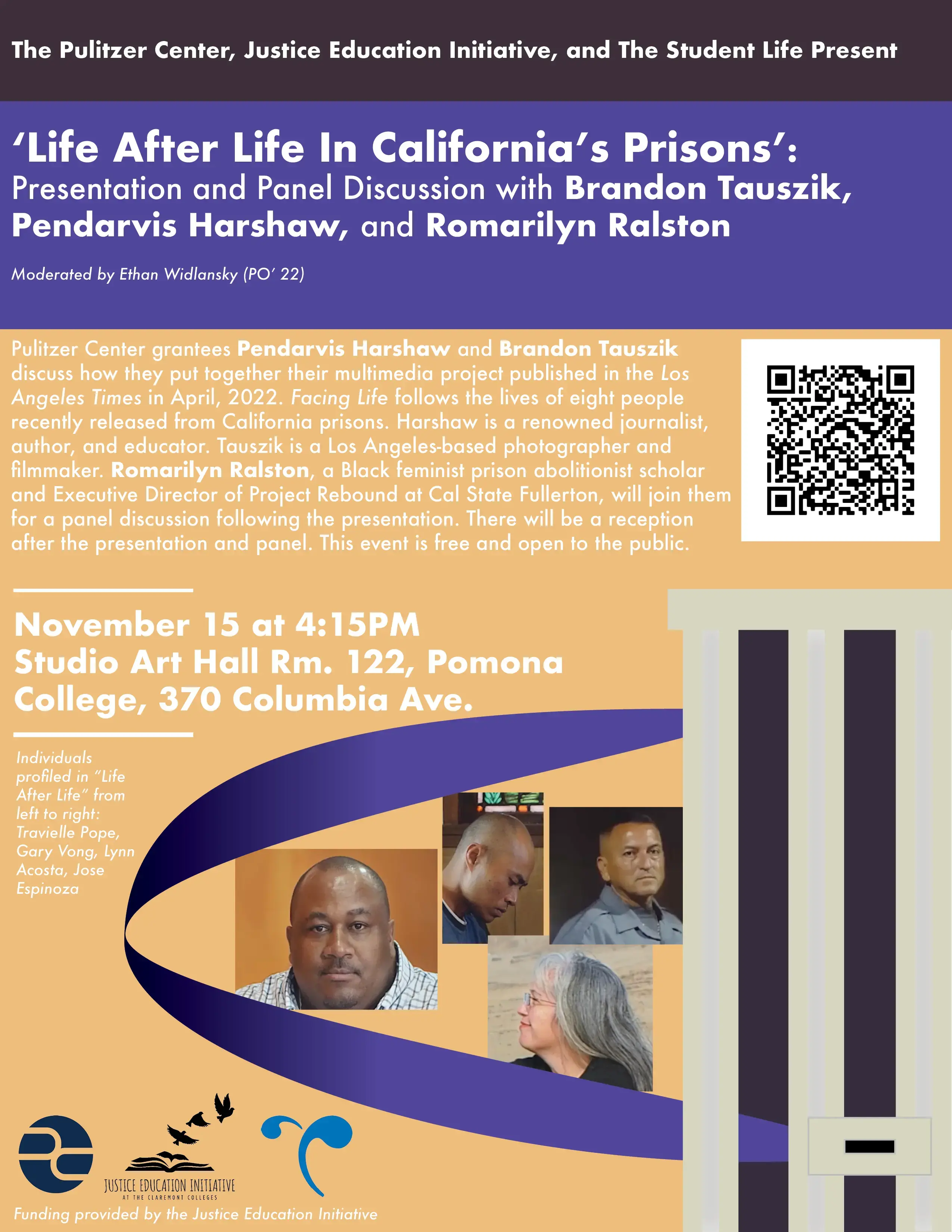 The Pulitzer Center, Justice Education Initiative, and The Student Life Present

'Life After Life In California's Prisons':
Presentation and Panel Discussion with Brandon Tauszik, Pendarvis Harshaw, and Romarilyn Ralston

Moderated by Ethan Widlansky (PO' 22)

Pulitzer Center grantees Pendarvis Harshaw and Brandon Tauszik discuss how they put together their multimedia project published in the Los Angeles Times in April, 2022. Facing Life follows the lives of eight people recently released from California prisons. Harshaw is a renowned journalist, author, and educator. Tauszik is a Los Angeles-based photographer and filmmaker. Romarilyn Ralston, a Black feminist prison abolitionist scholar and Executive Director of Project Rebound at Cal State Fullerton, will join them for a panel discussion following the presentation. There will be a reception after the presentation and panel. This event is free and open to the public.

November 15 at 4:15PM
Studio Art Hall Rm. 122, Pomona College, 370 Columbia Ave.

Individuals profiled in "Life After Life" from left to right: Travielle Pope, Gary Vong, Lynn Acosta, Jose Espinoza

JUSTICE EDUCATION INITIATIVE
AT THE CLAREMONT COLLEGES

Funding provided by the Justice Education Initiative